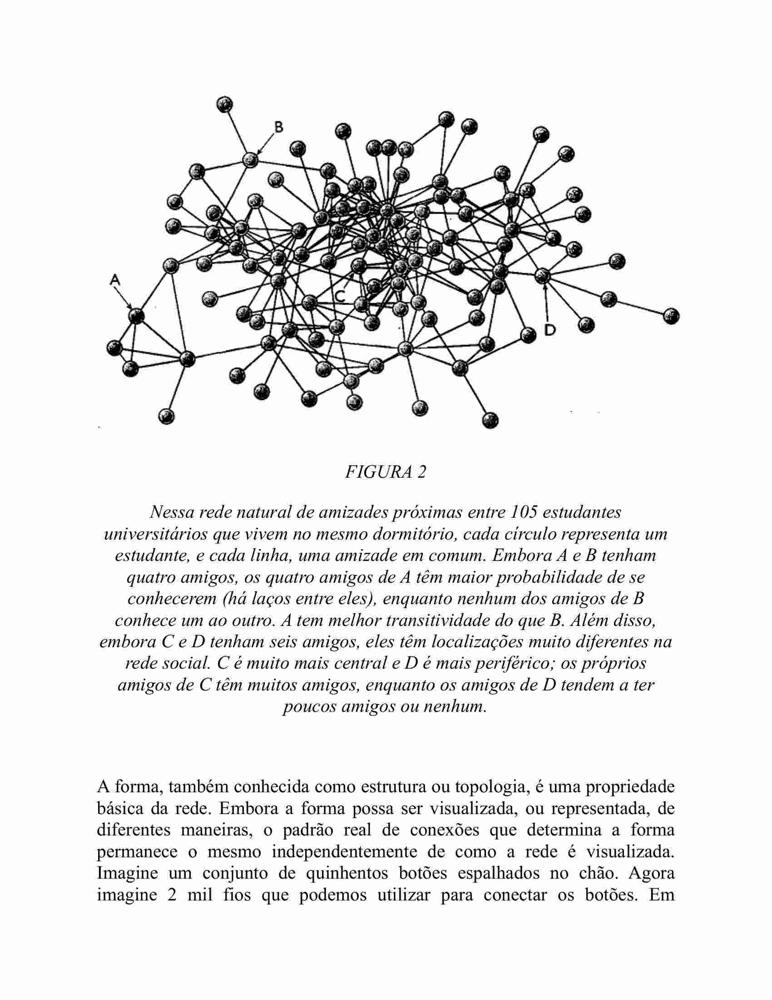 B

A

C

D

FIGURA 2

Nessa rede natural de amizades próximas entre 105 estudantes universitários que vivem no mesmo dormitório, cada círculo representa um estudante, e cada linha, uma amizade em comum. Embora A e B tenham quatro amigos, os quatro amigos de A têm maior probabilidade de se conhecerem (há laços entre eles), enquanto nenhum dos amigos de B conhece um ao outro. A tem melhor transitividade do que B. Além disso, embora C e D tenham seis amigos, eles têm localizações muito diferentes na rede social. C é muito mais central e D é mais periférico; os próprios amigos de C têm muitos amigos, enquanto os amigos de D tendem a ter poucos amigos ou nenhum.

A forma, também conhecida como estrutura ou topologia, é uma propriedade básica da rede. Embora a forma possa ser visualizada, ou representada, de diferentes maneiras, o padrão real de conexões que determina a forma permanece o mesmo independentemente de como a rede é visualizada. Imagine um conjunto de quinhentos botões espalhados no chão. Agora imagine 2 mil fios que podemos utilizar para conectar os botões. Em